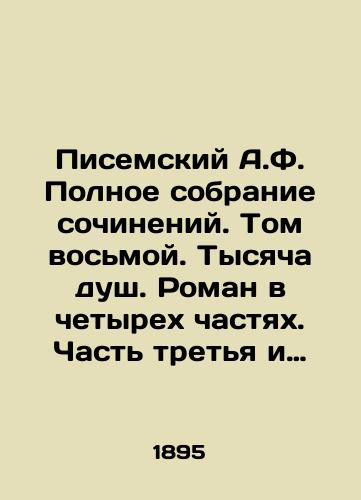 Писемский А.Ф. Полное собрание сочинений. Том восьмой. Тысяча душ. Роман в четырех частях. Часть третья и…

1895